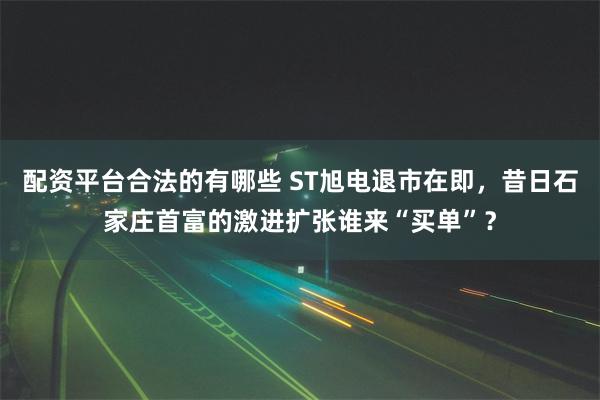 配资平台合法的有哪些 ST旭电退市在即，昔日石家庄首富的激进扩张谁来“买单”？